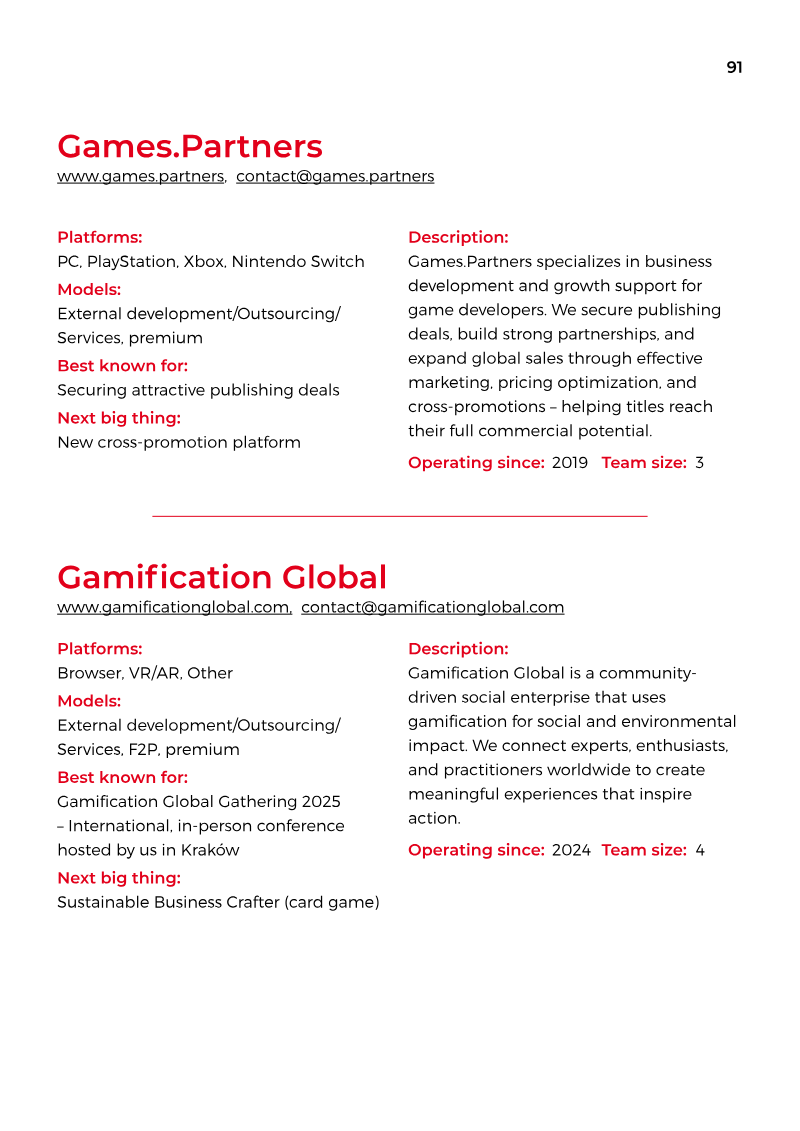 91

Games.Partners

www.games.partners, contact@games.partners

Platforms:
PC, PlayStation, Xbox, Nintendo Switch

Models:
External development/Outsourcing/Services, premium

Best known for:
Securing attractive publishing deals

Next big thing:
New cross-promotion platform

Description:
Games.Partners specializes in business development and growth support for game developers. We secure publishing deals, build strong partnerships, and expand global sales through effective marketing, pricing optimization, and cross-promotions – helping titles reach their full commercial potential.

Operating since: 2019 Team size: 3

Gamification Global

www.gamificationglobal.com, contact@gamificationglobal.com

Platforms:
Browser, VR/AR, Other

Models:
External development/Outsourcing/Services, F2P, premium

Best known for:
Gamification Global Gathering 2025 – International, in-person conference hosted by us in Kraków

Next big thing:
Sustainable Business Crafter (card game)

Description:
Gamification Global is a community-driven social enterprise that uses gamification for social and environmental impact. We connect experts, enthusiasts, and practitioners worldwide to create meaningful experiences that inspire action.

Operating since: 2024 Team size: 4